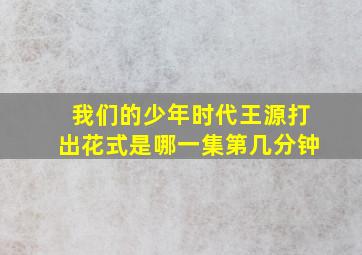 我们的少年时代王源打出花式是哪一集第几分钟